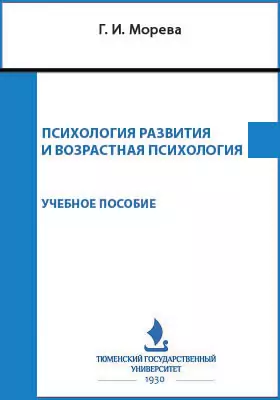 Г. И. Морева

ПСИХОЛОГИЯ РАЗВИТИЯ И ВОЗРАСТНАЯ ПСИХОЛОГИЯ

УЧЕБНОЕ ПОСОБИЕ

ТЮМЕНСКИЙ ГОСУДАРСТВЕННЫЙ УНИВЕРСИТЕТ
1930